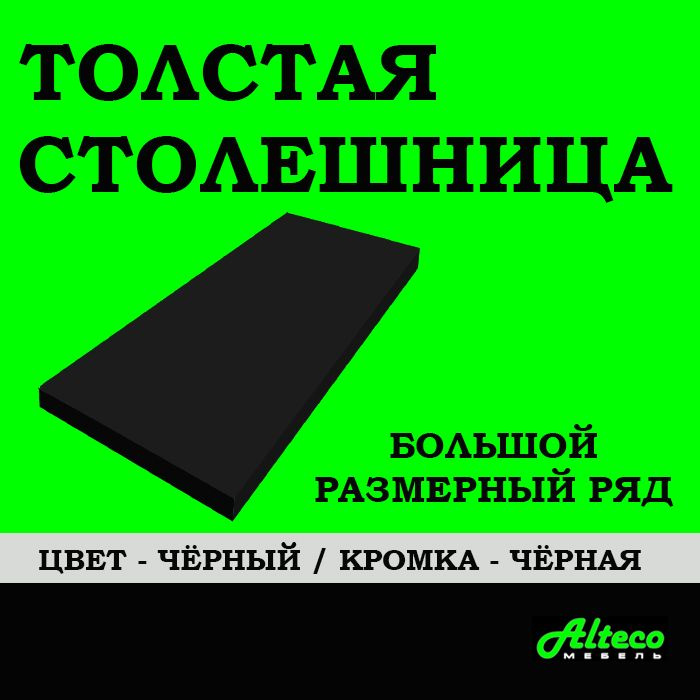 ТОЛСТАЯ СТОЛЕШНИЦА

БОЛЬШОЙ РАЗМЕРНЫЙ РЯД

ЦВЕТ - ЧЁРНЫЙ / КРОМКА - ЧЁРНАЯ

Alteco
МЕБЕЛЬ